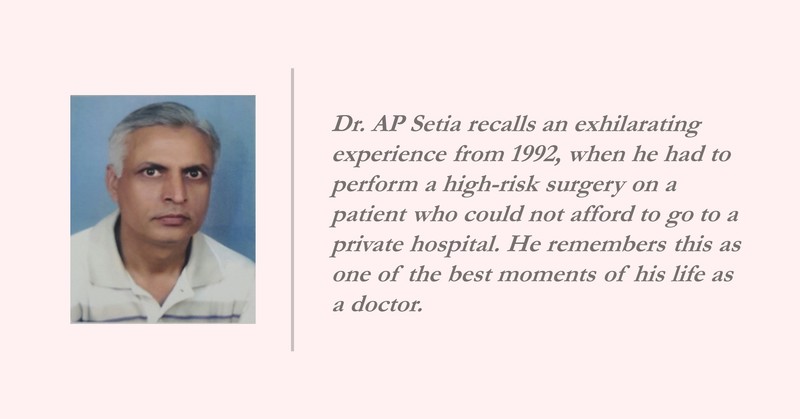 Dr. AP Setia recalls an exhilarating experience from 1992, when he had to perform a high-risk surgery on a patient who could not afford to go to a private hospital. He remembers this as one of the best moments of his life as a doctor.